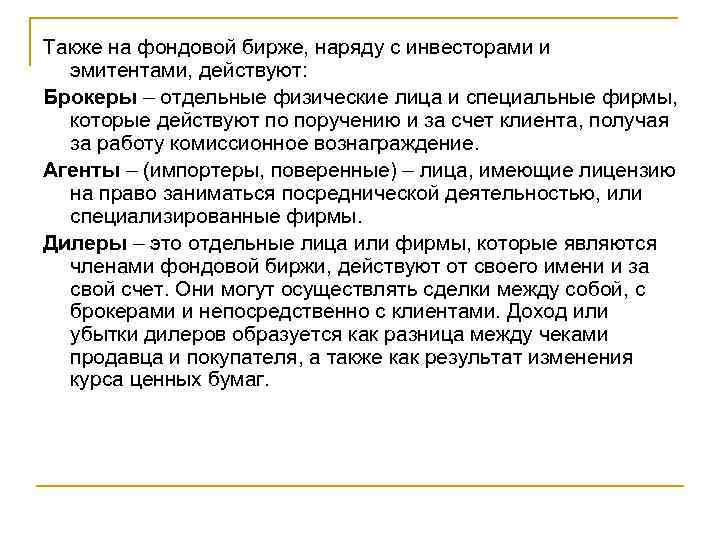 Также на фондовой бирже, наряду с инвесторами и эмитентами, действуют:

Брокеры – отдельные физические лица и специальные фирмы, которые действуют по поручению и за счет клиента, получая за работу комиссионное вознаграждение.

Агенты – (импортеры, поверенные) – лица, имеющие лицензию на право заниматься посреднической деятельностью, или специализированные фирмы.

Дилеры – это отдельные лица или фирмы, которые являются членами фондовой биржи, действуют от своего имени и за свой счет. Они могут осуществлять сделки между собой, с брокерами и непосредственно с клиентами. Доход или убытки дилеров образуется как разница между чеками продавца и покупателя, а также как результат изменения курса ценных бумаг.